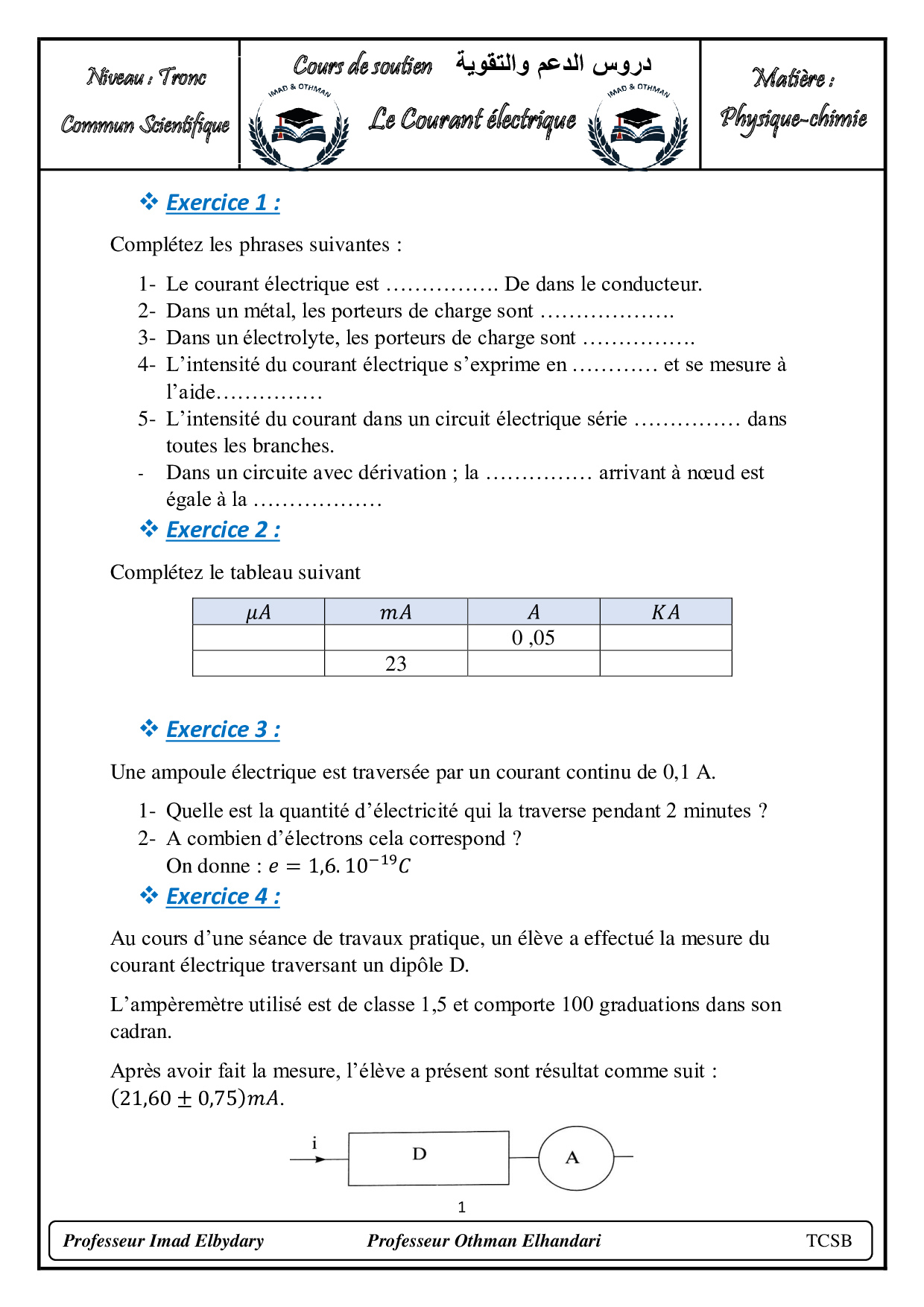 Niveau : Tronc Commun Scientifique

Cours de soutien دروس الدعم والتقوية

IMAD & OTHMAN

Le Courant électrique

IMAD & OTHMAN

Matière : Physique-chimie

❖ Exercice 1 :

Complétez les phrases suivantes :

1- Le courant électrique est ……………. De dans le conducteur.
2- Dans un métal, les porteurs de charge sont ……………….
3- Dans un électrolyte, les porteurs de charge sont …………….
4- L'intensité du courant électrique s'exprime en ………… et se mesure à l'aide……………
5- L'intensité du courant dans un circuit électrique série …………… dans toutes les branches.
- Dans un circuite avec dérivation ; la …………… arrivant à nœud est égale à la ………………

❖ Exercice 2 :

Complétez le tableau suivant

| $\mu A$ | $mA$ | $A$ | $KA$ |
|---|---|---|---|
| | | 0 ,05 | |
| | 23 | | |

❖ Exercice 3 :

Une ampoule électrique est traversée par un courant continu de 0,1 A.

1- Quelle est la quantité d'électricité qui la traverse pendant 2 minutes ?
2- A combien d'électrons cela correspond ?
On donne : $e = 1{,}6.10^{-19}C$

❖ Exercice 4 :

Au cours d'une séance de travaux pratique, un élève a effectué la mesure du courant électrique traversant un dipôle D.

L'ampèremètre utilisé est de classe 1,5 et comporte 100 graduations dans son cadran.

Après avoir fait la mesure, l'élève a présent sont résultat comme suit : $(21{,}60 \pm 0{,}75)mA$.

i
D
A

1

Professeur Imad Elbydary Professeur Othman Elhandari TCSB